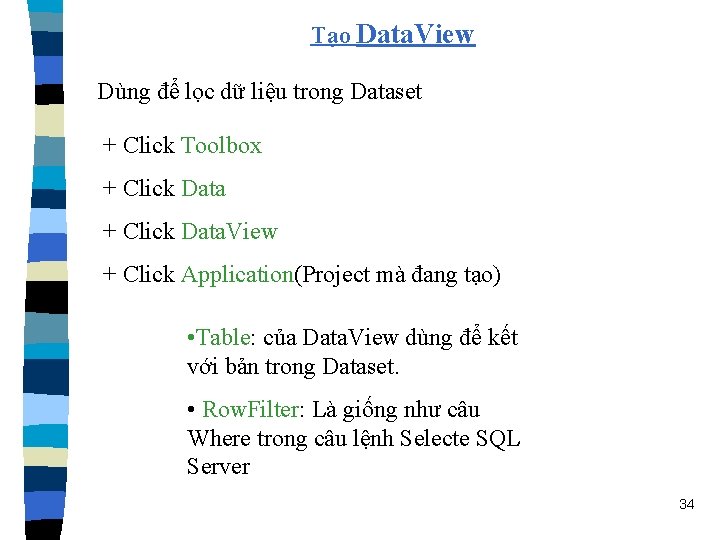 Tạo DataView

Dùng để lọc dữ liệu trong Dataset

+ Click Toolbox

+ Click Data

+ Click DataView

+ Click Application(Project mà đang tạo)

•Table: của DataView dùng để kết với bản trong Dataset.

• RowFilter: Là giống như câu Where trong câu lệnh Selecte SQL Server

34